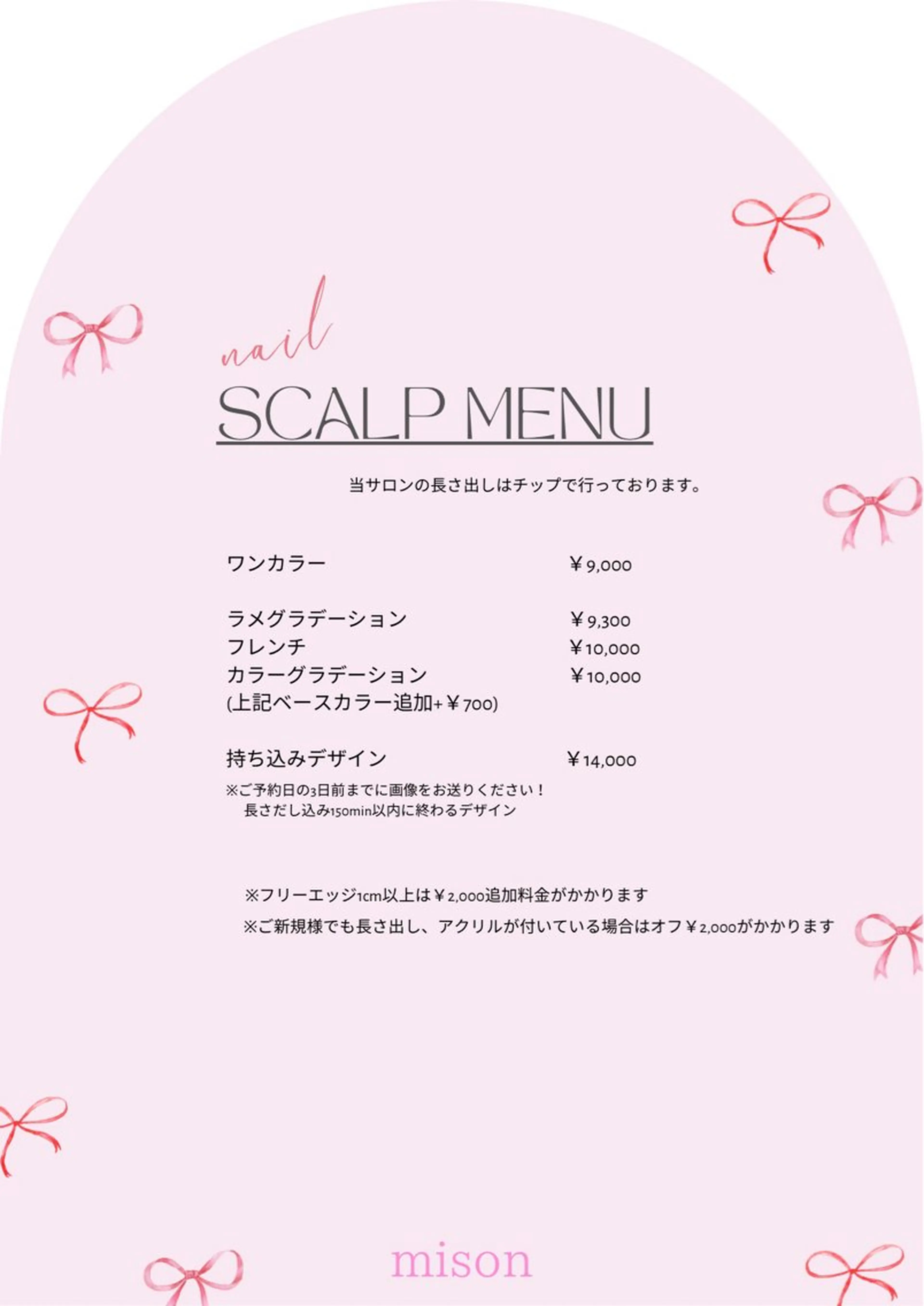 nail

SCALP MENU

当サロンの長さ出しはチップで行っております。

ワンカラー ￥9,000

ラメグラデーション ￥9,300
フレンチ ￥10,000
カラーグラデーション ￥10,000
(上記ベースカラー追加+￥700)

持ち込みデザイン ￥14,000
※ご予約日の3日前までに画像をお送りください！
長さだし込み150min以内に終わるデザイン

※フリーエッジ1cm以上は￥2,000追加料金がかかります
※ご新規様でも長さ出し、アクリルが付いている場合はオフ￥2,000がかかります

mison